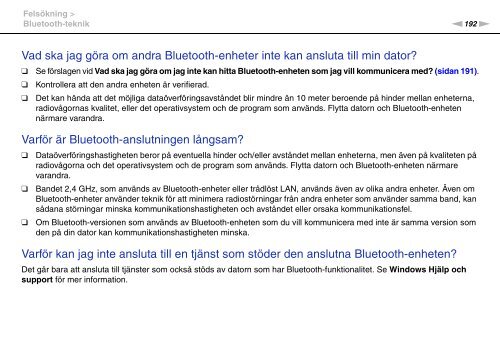 Felsökning >
Bluetooth-teknik

192

Vad ska jag göra om andra Bluetooth-enheter inte kan ansluta till min dator?

❑ Se förslagen vid Vad ska jag göra om jag inte kan hitta Bluetooth-enheten som jag vill kommunicera med? (sidan 191).

❑ Kontrollera att den andra enheten är verifierad.

❑ Det kan hända att det möjliga dataöverföringsavståndet blir mindre än 10 meter beroende på hinder mellan enheterna, radiovågornas kvalitet, eller det operativsystem och de program som används. Flytta datorn och Bluetooth-enheten närmare varandra.

Varför är Bluetooth-anslutningen långsam?

❑ Dataöverföringshastigheten beror på eventuella hinder och/eller avståndet mellan enheterna, men även på kvaliteten på radiovågorna och det operativsystem och de program som används. Flytta datorn och Bluetooth-enheten närmare varandra.

❑ Bandet 2,4 GHz, som används av Bluetooth-enheter eller trådlöst LAN, används även av olika andra enheter. Även om Bluetooth-enheter använder teknik för att minimera radiostörningar från andra enheter som använder samma band, kan sådana störningar minska kommunikationshastigheten och avståndet eller orsaka kommunikationsfel.

❑ Om Bluetooth-versionen som används av Bluetooth-enheten som du vill kommunicera med inte är samma version som den på din dator kan kommunikationshastigheten minska.

Varför kan jag inte ansluta till en tjänst som stöder den anslutna Bluetooth-enheten?

Det går bara att ansluta till tjänster som också stöds av datorn som har Bluetooth-funktionalitet. Se Windows Hjälp och support för mer information.